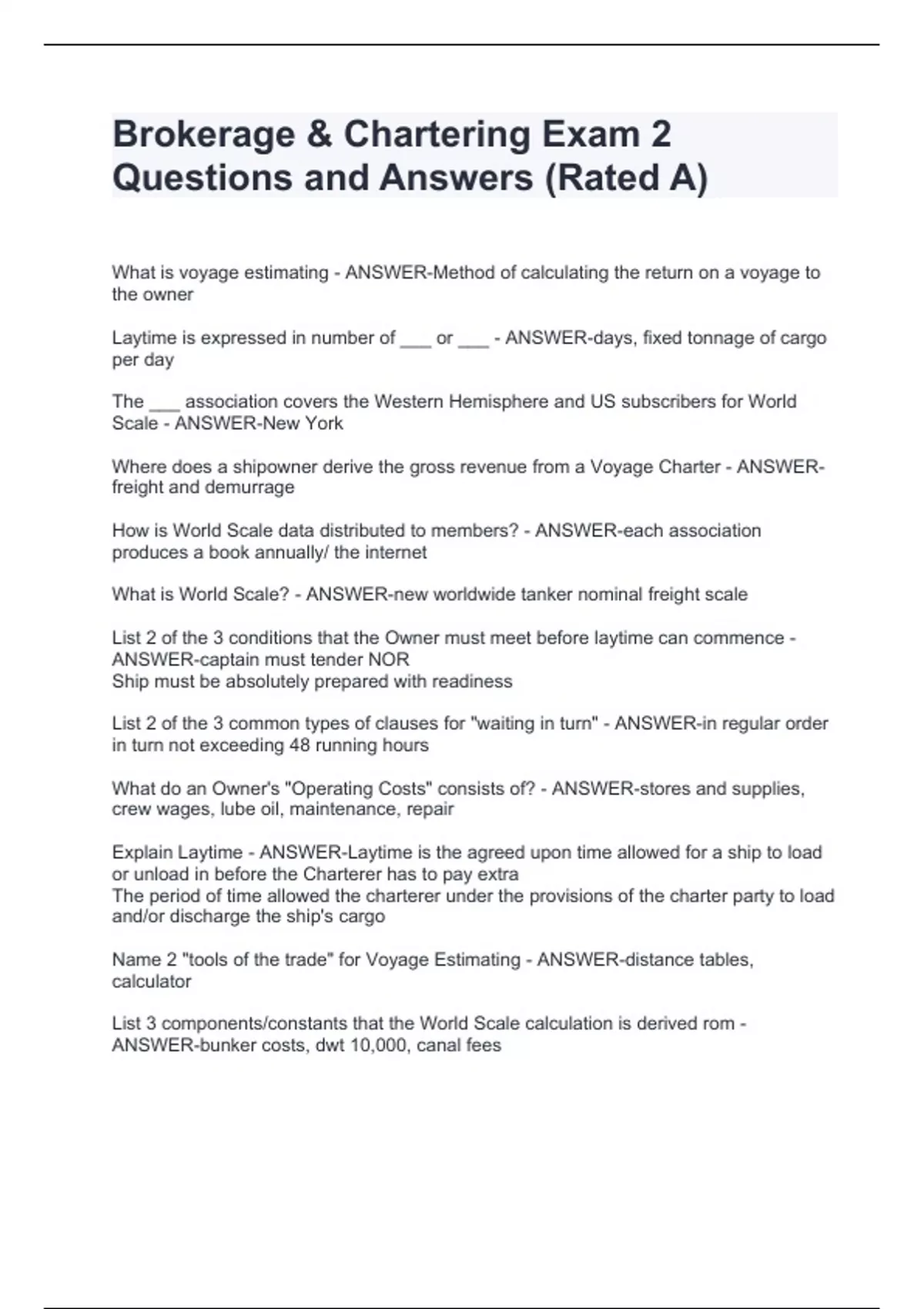 Brokerage & Chartering Exam 2 Questions and Answers (Rated A)

What is voyage estimating - ANSWER-Method of calculating the return on a voyage to the owner

Laytime is expressed in number of ___ or ___ - ANSWER-days, fixed tonnage of cargo per day

The ___ association covers the Western Hemisphere and US subscribers for World Scale - ANSWER-New York

Where does a shipowner derive the gross revenue from a Voyage Charter - ANSWER-freight and demurrage

How is World Scale data distributed to members? - ANSWER-each association produces a book annually/ the internet

What is World Scale? - ANSWER-new worldwide tanker nominal freight scale

List 2 of the 3 conditions that the Owner must meet before laytime can commence - ANSWER-captain must tender NOR
Ship must be absolutely prepared with readiness

List 2 of the 3 common types of clauses for "waiting in turn" - ANSWER-in regular order in turn not exceeding 48 running hours

What do an Owner's "Operating Costs" consists of? - ANSWER-stores and supplies, crew wages, lube oil, maintenance, repair

Explain Laytime - ANSWER-Laytime is the agreed upon time allowed for a ship to load or unload in before the Charterer has to pay extra
The period of time allowed the charterer under the provisions of the charter party to load and/or discharge the ship's cargo

Name 2 "tools of the trade" for Voyage Estimating - ANSWER-distance tables, calculator

List 3 components/constants that the World Scale calculation is derived rom - ANSWER-bunker costs, dwt 10,000, canal fees